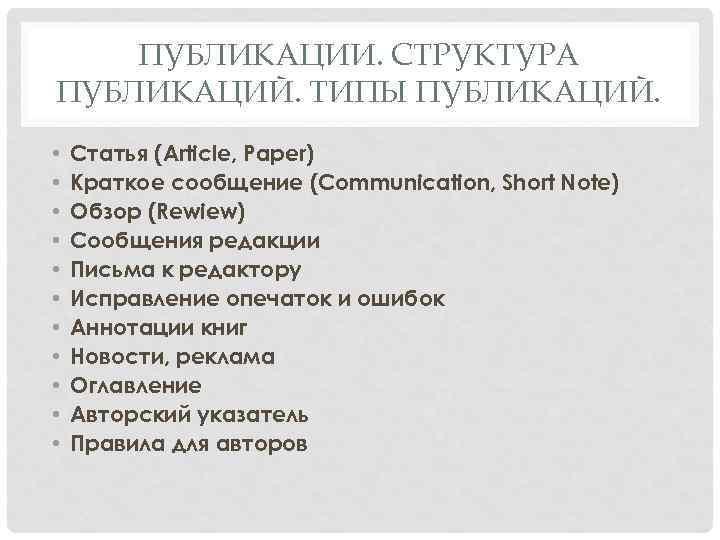 ПУБЛИКАЦИИ. СТРУКТУРА ПУБЛИКАЦИЙ. ТИПЫ ПУБЛИКАЦИЙ.

• Статья (Article, Paper)
• Краткое сообщение (Communication, Short Note)
• Обзор (Rewiew)
• Сообщения редакции
• Письма к редактору
• Исправление опечаток и ошибок
• Аннотации книг
• Новости, реклама
• Оглавление
• Авторский указатель
• Правила для авторов